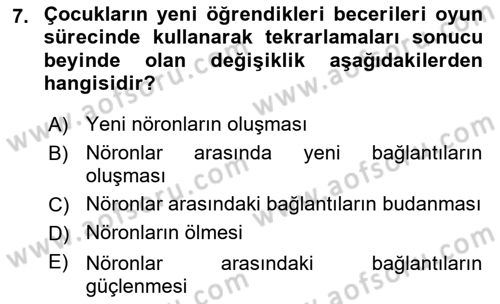 7. Çocukların yeni öğrendikleri becerileri oyun sürecinde kullanarak tekrarlamaları sonucu beyinde olan değişiklik aşağıdakilerden hangisidir?

A) Yeni nöronların oluşması
B) Nöronlar arasında yeni bağlantıların oluşması
C) Nöronlar arasındaki bağlantıların budanması
D) Nöronların ölmesi
E) Nöronlar arasındaki bağlantıların güçlenmesi

www.aofsoru.com